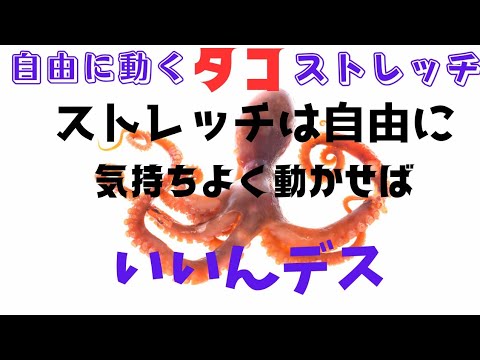 自由に動くタコストレッチ

ストレッチは自由に
気持ちよく動かせば

いいんデス